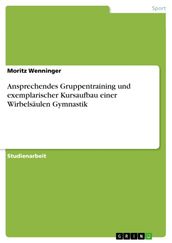 Sport

Moritz Wenninger

Ansprechendes Gruppentraining und exemplarischer Kursaufbau einer Wirbelsäulen Gymnastik

Studienarbeit

GRIN